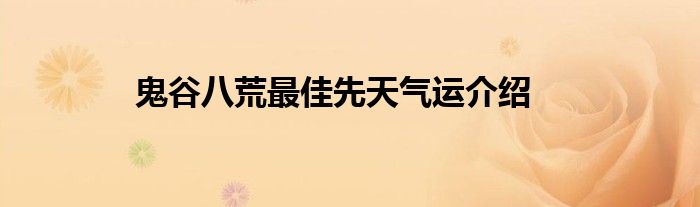 鬼谷八荒最佳先天气运介绍